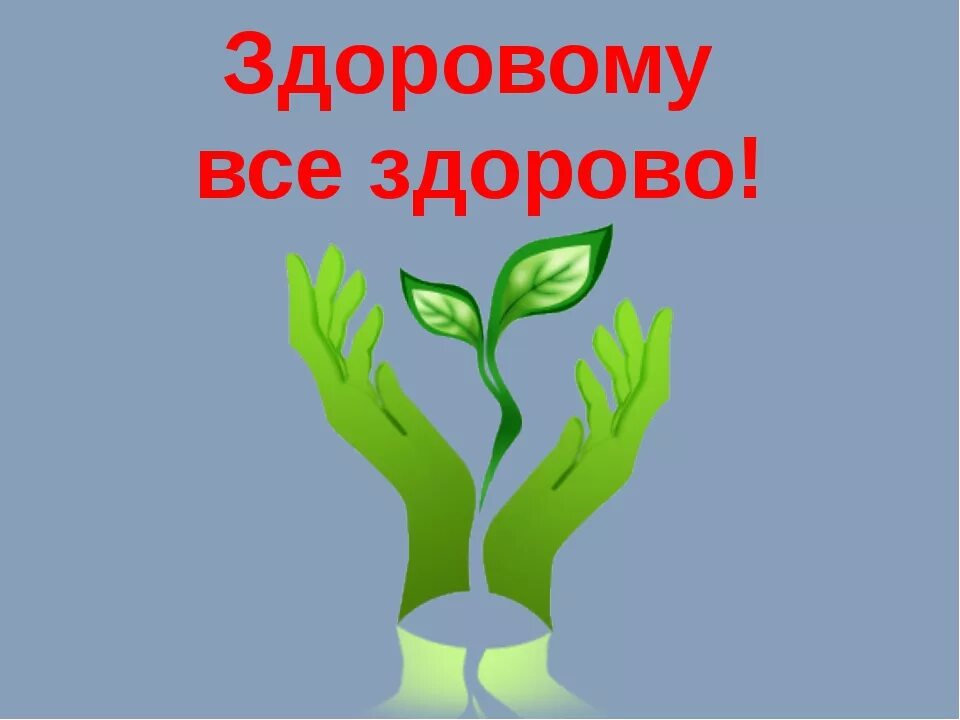 Здоровому
все здорово!